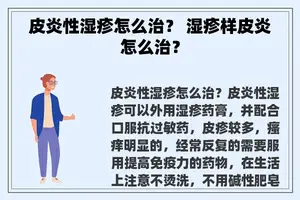 皮炎性湿疹怎么治？ 湿疹样皮炎怎么治？

皮炎性湿疹怎么治？皮炎性湿疹可以外用湿疹药膏，并配合口服抗过敏药，皮疹较多，瘙痒明显的，经常反复的需要服用提高免疫力的药物，在生活上注意不烫洗，不用碱性肥皂